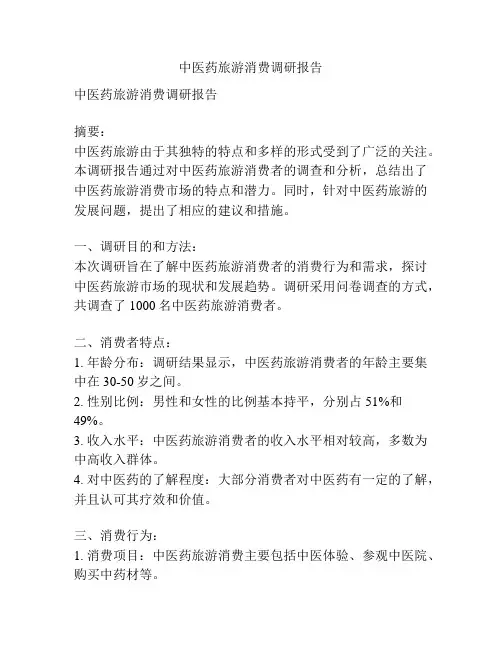 中医药旅游消费调研报告

中医药旅游消费调研报告

摘要：
中医药旅游由于其独特的特点和多样的形式受到了广泛的关注。本调研报告通过对中医药旅游消费者的调查和分析，总结出了中医药旅游消费市场的特点和潜力。同时，针对中医药旅游的发展问题，提出了相应的建议和措施。

一、调研目的和方法：
本次调研旨在了解中医药旅游消费者的消费行为和需求，探讨中医药旅游市场的现状和发展趋势。调研采用问卷调查的方式，共调查了 1000 名中医药旅游消费者。

二、消费者特点：
1. 年龄分布：调研结果显示，中医药旅游消费者的年龄主要集中在 30-50 岁之间。
2. 性别比例：男性和女性的比例基本持平，分别占 51%和 49%。
3. 收入水平：中医药旅游消费者的收入水平相对较高，多数为中高收入群体。
4. 对中医药的了解程度：大部分消费者对中医药有一定的了解，并且认可其疗效和价值。

三、消费行为：
1. 消费项目：中医药旅游消费主要包括中医体验、参观中医院、购买中药材等。